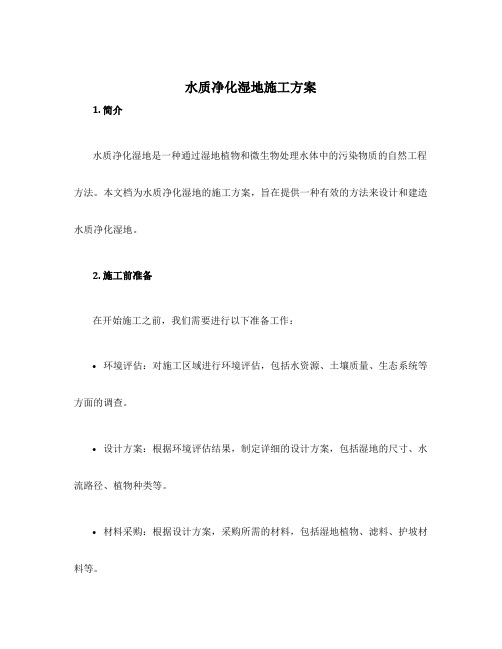 水质净化湿地施工方案

1. 简介

水质净化湿地是一种通过湿地植物和微生物处理水体中的污染物质的自然工程方法。本文档为水质净化湿地的施工方案，旨在提供一种有效的方法来设计和建造水质净化湿地。

2. 施工前准备

在开始施工之前，我们需要进行以下准备工作：

• 环境评估：对施工区域进行环境评估，包括水资源、土壤质量、生态系统等方面的调查。

• 设计方案：根据环境评估结果，制定详细的设计方案，包括湿地的尺寸、水流路径、植物种类等。

• 材料采购：根据设计方案，采购所需的材料，包括湿地植物、滤料、护坡材料等。